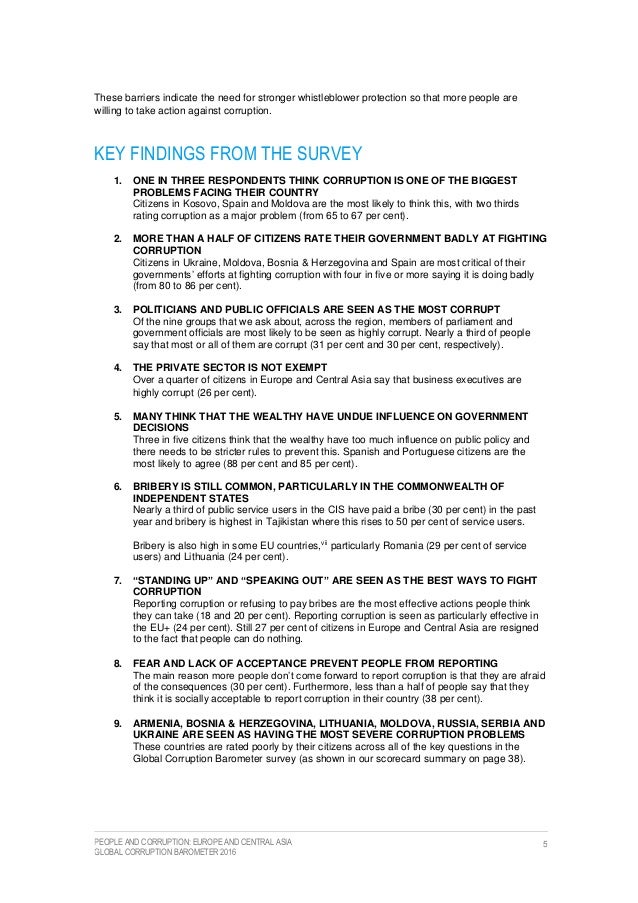 These barriers indicate the need for stronger whistleblower protection so that more people are willing to take action against corruption.

KEY FINDINGS FROM THE SURVEY

1. ONE IN THREE RESPONDENTS THINK CORRUPTION IS ONE OF THE BIGGEST PROBLEMS FACING THEIR COUNTRY
Citizens in Kosovo, Spain and Moldova are the most likely to think this, with two thirds rating corruption as a major problem (from 65 to 67 per cent).

2. MORE THAN A HALF OF CITIZENS RATE THEIR GOVERNMENT BADLY AT FIGHTING CORRUPTION
Citizens in Ukraine, Moldova, Bosnia & Herzegovina and Spain are most critical of their governments' efforts at fighting corruption with four in five or more saying it is doing badly (from 80 to 86 per cent).

3. POLITICIANS AND PUBLIC OFFICIALS ARE SEEN AS THE MOST CORRUPT
Of the nine groups that we ask about, across the region, members of parliament and government officials are most likely to be seen as highly corrupt. Nearly a third of people say that most or all of them are corrupt (31 per cent and 30 per cent, respectively).

4. THE PRIVATE SECTOR IS NOT EXEMPT
Over a quarter of citizens in Europe and Central Asia say that business executives are highly corrupt (26 per cent).

5. MANY THINK THAT THE WEALTHY HAVE UNDUE INFLUENCE ON GOVERNMENT DECISIONS
Three in five citizens think that the wealthy have too much influence on public policy and there needs to be stricter rules to prevent this. Spanish and Portuguese citizens are the most likely to agree (88 per cent and 85 per cent).

6. BRIBERY IS STILL COMMON, PARTICULARLY IN THE COMMONWEALTH OF INDEPENDENT STATES
Nearly a third of public service users in the CIS have paid a bribe (30 per cent) in the past year and bribery is highest in Tajikistan where this rises to 50 per cent of service users.

Bribery is also high in some EU countries,$^{vii}$ particularly Romania (29 per cent of service users) and Lithuania (24 per cent).

7. "STANDING UP" AND "SPEAKING OUT" ARE SEEN AS THE BEST WAYS TO FIGHT CORRUPTION
Reporting corruption or refusing to pay bribes are the most effective actions people think they can take (18 and 20 per cent). Reporting corruption is seen as particularly effective in the EU+ (24 per cent). Still 27 per cent of citizens in Europe and Central Asia are resigned to the fact that people can do nothing.

8. FEAR AND LACK OF ACCEPTANCE PREVENT PEOPLE FROM REPORTING
The main reason more people don't come forward to report corruption is that they are afraid of the consequences (30 per cent). Furthermore, less than a half of people say that they think it is socially acceptable to report corruption in their country (38 per cent).

9. ARMENIA, BOSNIA & HERZEGOVINA, LITHUANIA, MOLDOVA, RUSSIA, SERBIA AND UKRAINE ARE SEEN AS HAVING THE MOST SEVERE CORRUPTION PROBLEMS
These countries are rated poorly by their citizens across all of the key questions in the Global Corruption Barometer survey (as shown in our scorecard summary on page 38).

PEOPLE AND CORRUPTION: EUROPE AND CENTRAL ASIA
GLOBAL CORRUPTION BAROMETER 2016
5